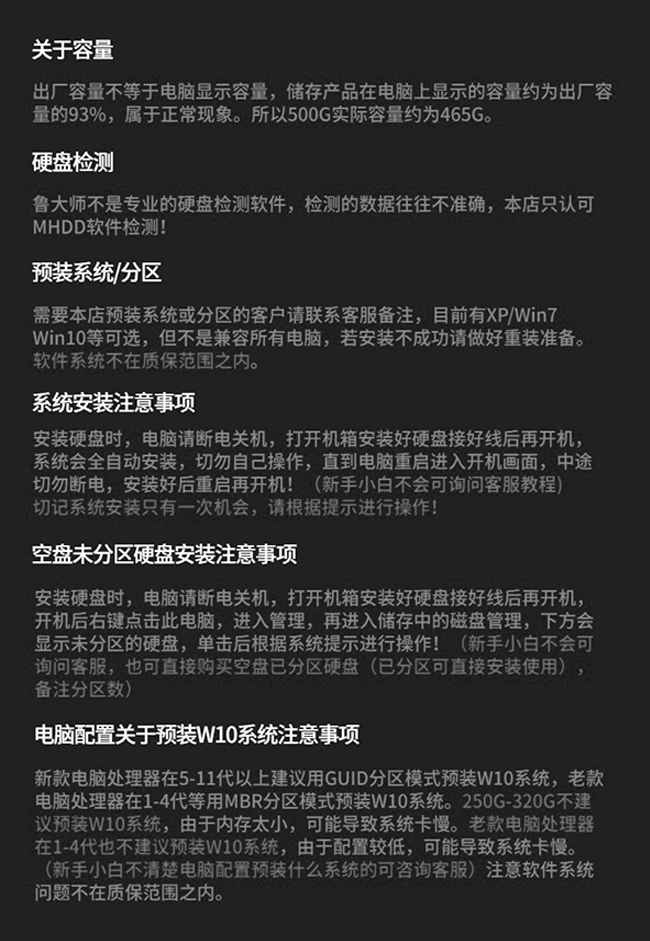 关于容量

出厂容量不等于电脑显示容量，储存产品在电脑上显示的容量约为出厂容量的93%，属于正常现象。所以500G实际容量约为465G。

硬盘检测

鲁大师不是专业的硬盘检测软件，检测的数据往往不准确，本店只认可MHDD软件检测！

预装系统/分区

需要本店预装系统或分区的客户请联系客服备注，目前有XP/Win7 Win10等可选，但不是兼容所有电脑，若安装不成功请做好重装准备。软件系统不在质保范围之内。

系统安装注意事项

安装硬盘时，电脑请断电关机，打开机箱安装好硬盘接好线后再开机，系统会全自动安装，切勿自己操作，直到电脑重启进入开机画面，中途切勿断电，安装好后重启再开机！（新手小白不会可询问客服教程）切记系统安装只有一次机会，请根据提示进行操作！

空盘未分区硬盘安装注意事项

安装硬盘时，电脑请断电关机，打开机箱安装好硬盘接好线后再开机，开机后右键点击此电脑，进入管理，再进入储存中的磁盘管理，下方会显示未分区的硬盘，单击后根据系统提示进行操作！（新手小白不会可询问客服，也可直接购买空盘已分区硬盘（已分区可直接安装使用），备注分区数）

电脑配置关于预装W10系统注意事项

新款电脑处理器在5-11代以上建议用GUID分区模式预装W10系统，老款电脑处理器在1-4代等用MBR分区模式预装W10系统。250G-320G不建议预装W10系统，由于内存太小，可能导致系统卡慢。老款电脑处理器在1-4代也不建议预装W10系统，由于配置较低，可能导致系统卡慢。（新手小白不清楚电脑配置预装什么系统的可咨询客服）注意软件系统问题不在质保范围之内。